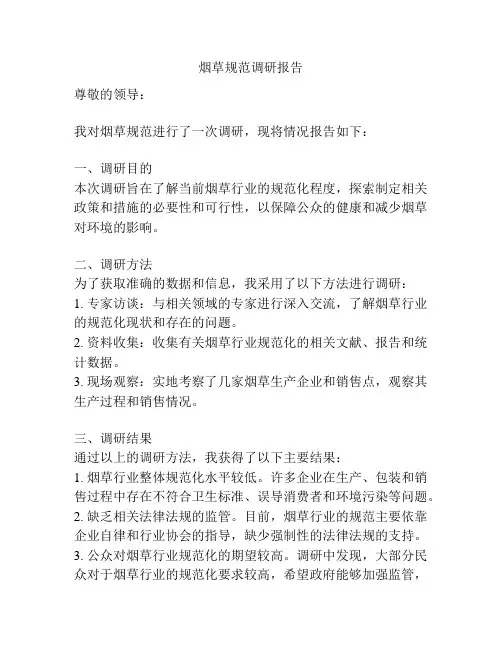 烟草规范调研报告

尊敬的领导：

我对烟草规范进行了一次调研，现将情况报告如下：

一、调研目的
本次调研旨在了解当前烟草行业的规范化程度，探索制定相关政策和措施的必要性和可行性，以保障公众的健康和减少烟草对环境的影响。

二、调研方法
为了获取准确的数据和信息，我采用了以下方法进行调研：
1. 专家访谈：与相关领域的专家进行深入交流，了解烟草行业的规范化现状和存在的问题。
2. 资料收集：收集有关烟草行业规范化的相关文献、报告和统计数据。
3. 现场观察：实地考察了几家烟草生产企业和销售点，观察其生产过程和销售情况。

三、调研结果
通过以上的调研方法，我获得了以下主要结果：
1. 烟草行业整体规范化水平较低。许多企业在生产、包装和销售过程中存在不符合卫生标准、误导消费者和环境污染等问题。
2. 缺乏相关法律法规的监管。目前，烟草行业的规范主要依靠企业自律和行业协会的指导，缺少强制性的法律法规的支持。
3. 公众对烟草行业规范化的期望较高。调研中发现，大部分民众对于烟草行业的规范化要求较高，希望政府能够加强监管，